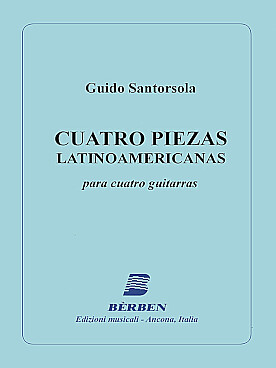 Guido Santorsola

CUATRO PIEZAS
LATINOAMERICANAS

para cuatro guitarras

BÈRBEN
Edizioni musicali - Ancona, Italia